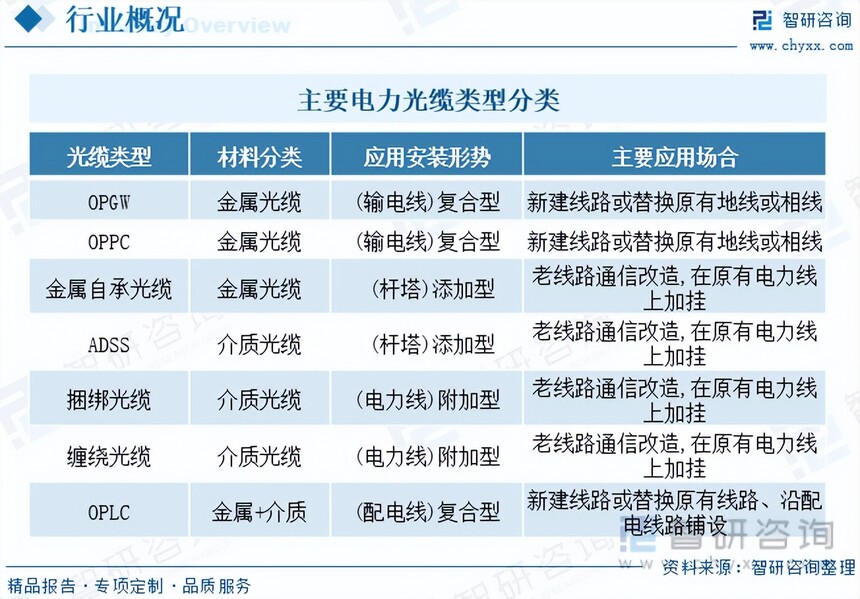 行业概况 Overview

智研咨询
www.chyxx.com

主要电力光缆类型分类

| 光缆类型 | 材料分类 | 应用安装形势 | 主要应用场合 |
|---|---|---|---|
| OPGW | 金属光缆 | (输电线)复合型 | 新建线路或替换原有地线或相线 |
| OPPC | 金属光缆 | (输电线)复合型 | 新建线路或替换原有地线或相线 |
| 金属自承光缆 | 金属光缆 | (杆塔)添加型 | 老线路通信改造,在原有电力线上加挂 |
| ADSS | 介质光缆 | (杆塔)添加型 | 老线路通信改造,在原有电力线上加挂 |
| 捆绑光缆 | 介质光缆 | (电力线)附加型 | 老线路通信改造,在原有电力线上加挂 |
| 缠绕光缆 | 介质光缆 | (电力线)附加型 | 老线路通信改造,在原有电力线上加挂 |
| OPLC | 金属+介质 | (配电线)复合型 | 新建线路或替换原有线路、沿配电线路铺设 |

智研咨询

资料来源:智研咨询整理

精品报告 · 专项定制 · 品质服务